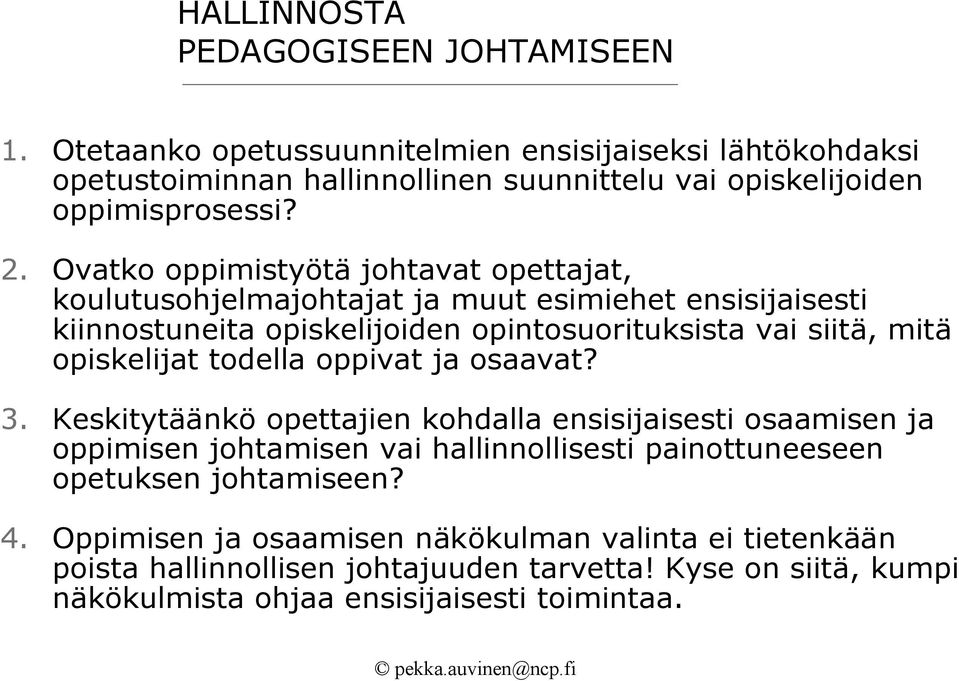 HALLINNOSTA
PEDAGOGISEEN JOHTAMISEEN

1. Otetaanko opetussuunnitelmien ensisijaiseksi lähtökohdaksi opetustoiminnan hallinnollinen suunnittelu vai opiskelijoiden oppimisprosessi?

2. Ovatko oppimistyötä johtavat opettajat, koulutusohjelmajohtajat ja muut esimiehet ensisijaisesti kiinnostuneita opiskelijoiden opintosuorituksista vai siitä, mitä opiskelijat todella oppivat ja osaavat?

3. Keskitytäänkö opettajien kohdalla ensisijaisesti osaamisen ja oppimisen johtamisen vai hallinnollisesti painottuneeseen opetuksen johtamiseen?

4. Oppimisen ja osaamisen näkökulman valinta ei tietenkään poista hallinnollisen johtajuuden tarvetta! Kyse on siitä, kumpi näkökulmista ohjaa ensisijaisesti toimintaa.

© pekka.auvinen@ncp.fi